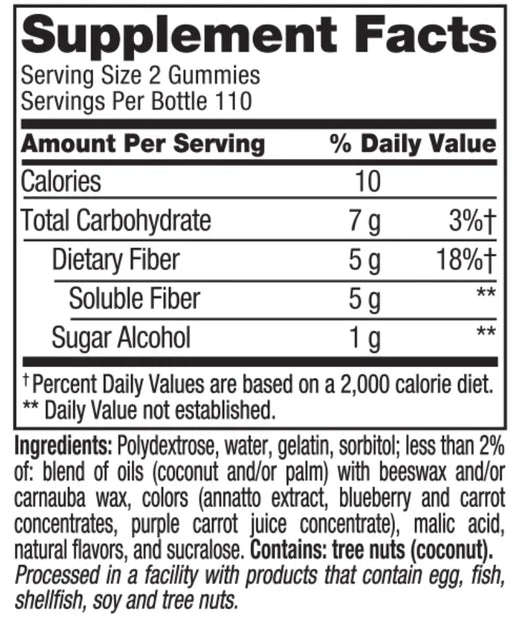 Supplement Facts

Serving Size 2 Gummies
Servings Per Bottle 110

| Amount Per Serving | | % Daily Value |
|---|---|---|
| Calories | 10 | |
| Total Carbohydrate | 7 g | 3%† |
| Dietary Fiber | 5 g | 18%† |
| Soluble Fiber | 5 g | ** |
| Sugar Alcohol | 1 g | ** |

† Percent Daily Values are based on a 2,000 calorie diet.
** Daily Value not established.

Ingredients: Polydextrose, water, gelatin, sorbitol; less than 2% of: blend of oils (coconut and/or palm) with beeswax and/or carnauba wax, colors (annatto extract, blueberry and carrot concentrates, purple carrot juice concentrate), malic acid, natural flavors, and sucralose. Contains: tree nuts (coconut). Processed in a facility with products that contain egg, fish, shellfish, soy and tree nuts.